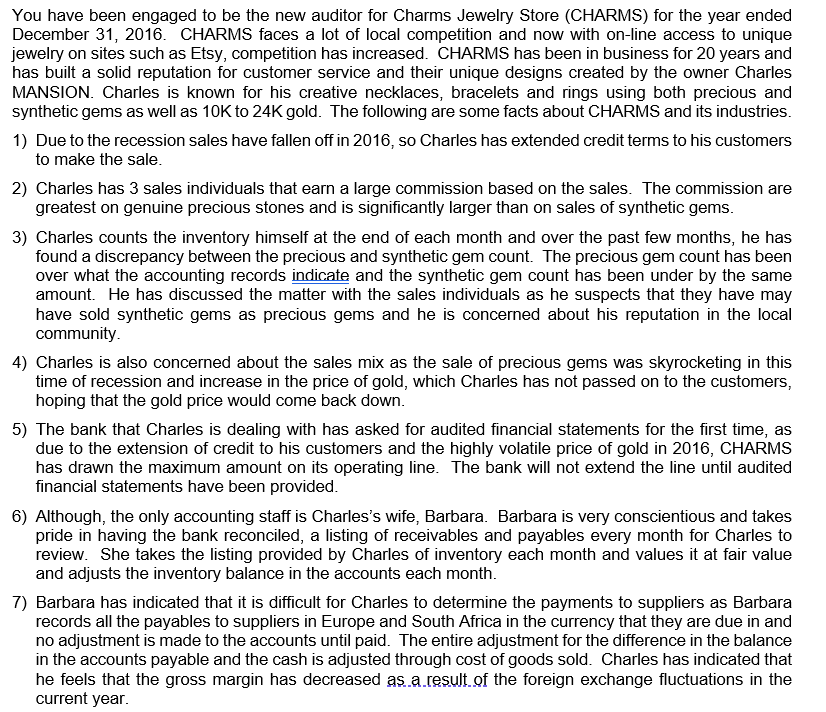 You have been engaged to be the new auditor for Charms Jewelry Store (CHARMS) for the year ended December 31, 2016. CHARMS faces a lot of local competition and now with on-line access to unique jewelry on sites such as Etsy, competition has increased. CHARMS has been in business for 20 years and has built a solid reputation for customer service and their unique designs created by the owner Charles MANSION. Charles is known for his creative necklaces, bracelets and rings using both precious and synthetic gems as well as 10K to 24K gold. The following are some facts about CHARMS and its industries.

1) Due to the recession sales have fallen off in 2016, so Charles has extended credit terms to his customers to make the sale.

2) Charles has 3 sales individuals that earn a large commission based on the sales. The commission are greatest on genuine precious stones and is significantly larger than on sales of synthetic gems.

3) Charles counts the inventory himself at the end of each month and over the past few months, he has found a discrepancy between the precious and synthetic gem count. The precious gem count has been over what the accounting records indicate and the synthetic gem count has been under by the same amount. He has discussed the matter with the sales individuals as he suspects that they have may have sold synthetic gems as precious gems and he is concerned about his reputation in the local community.

4) Charles is also concerned about the sales mix as the sale of precious gems was skyrocketing in this time of recession and increase in the price of gold, which Charles has not passed on to the customers, hoping that the gold price would come back down.

5) The bank that Charles is dealing with has asked for audited financial statements for the first time, as due to the extension of credit to his customers and the highly volatile price of gold in 2016, CHARMS has drawn the maximum amount on its operating line. The bank will not extend the line until audited financial statements have been provided.

6) Although, the only accounting staff is Charles's wife, Barbara. Barbara is very conscientious and takes pride in having the bank reconciled, a listing of receivables and payables every month for Charles to review. She takes the listing provided by Charles of inventory each month and values it at fair value and adjusts the inventory balance in the accounts each month.

7) Barbara has indicated that it is difficult for Charles to determine the payments to suppliers as Barbara records all the payables to suppliers in Europe and South Africa in the currency that they are due in and no adjustment is made to the accounts until paid. The entire adjustment for the difference in the balance in the accounts payable and the cash is adjusted through cost of goods sold. Charles has indicated that he feels that the gross margin has decreased as a result of the foreign exchange fluctuations in the current year.